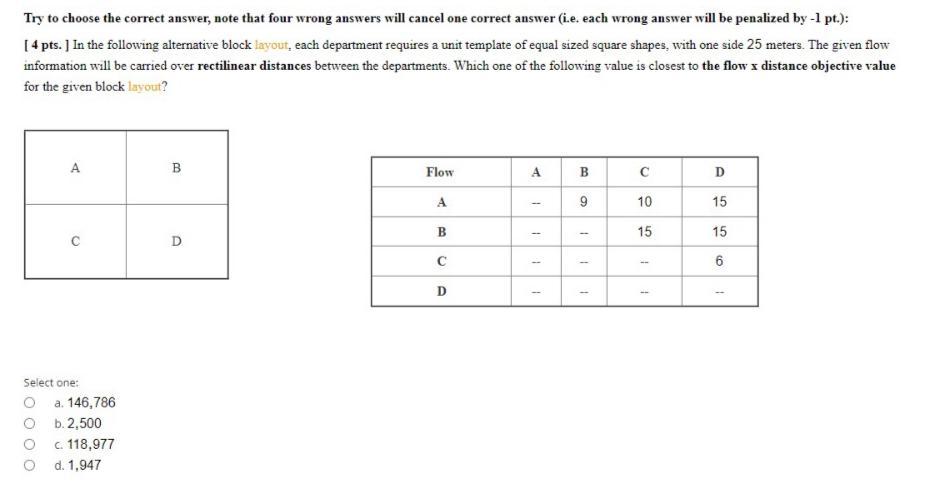 Try to choose the correct answer, note that four wrong answers will cancel one correct answer (i.e. each wrong answer will be penalized by -1 pt.):

[ 4 pts. ] In the following alternative block layout, each department requires a unit template of equal sized square shapes, with one side 25 meters. The given flow information will be carried over rectilinear distances between the departments. Which one of the following value is closest to the flow x distance objective value for the given block layout?

| A | B |
|---|---|
| C | D |

| Flow | A | B | C | D |
|---|---|---|---|---|
| A | -- | 9 | 10 | 15 |
| B | -- | -- | 15 | 15 |
| C | -- | -- | -- | 6 |
| D | -- | -- | -- | -- |

Select one:

a. 146,786

b. 2,500

c. 118,977

d. 1,947